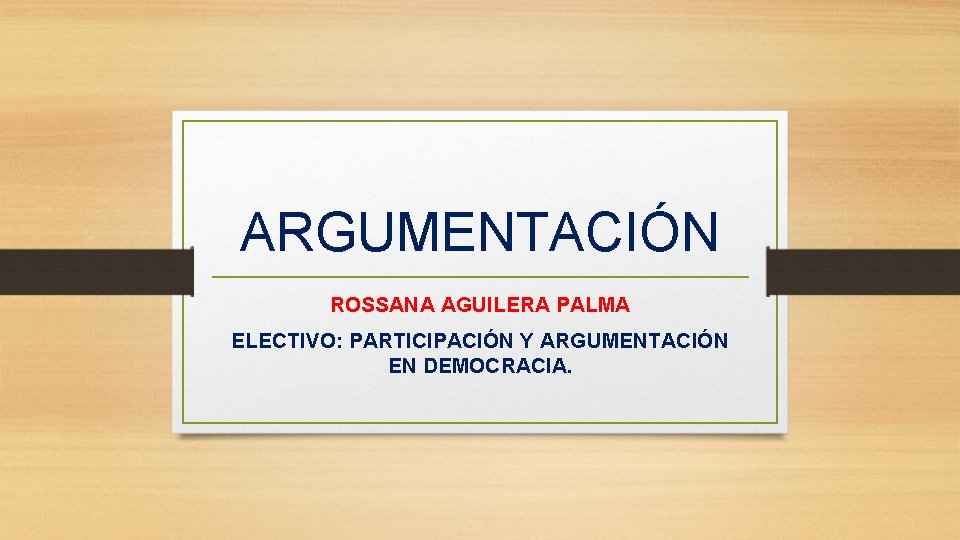 ARGUMENTACIÓN

ROSSANA AGUILERA PALMA

ELECTIVO: PARTICIPACIÓN Y ARGUMENTACIÓN EN DEMOCRACIA.